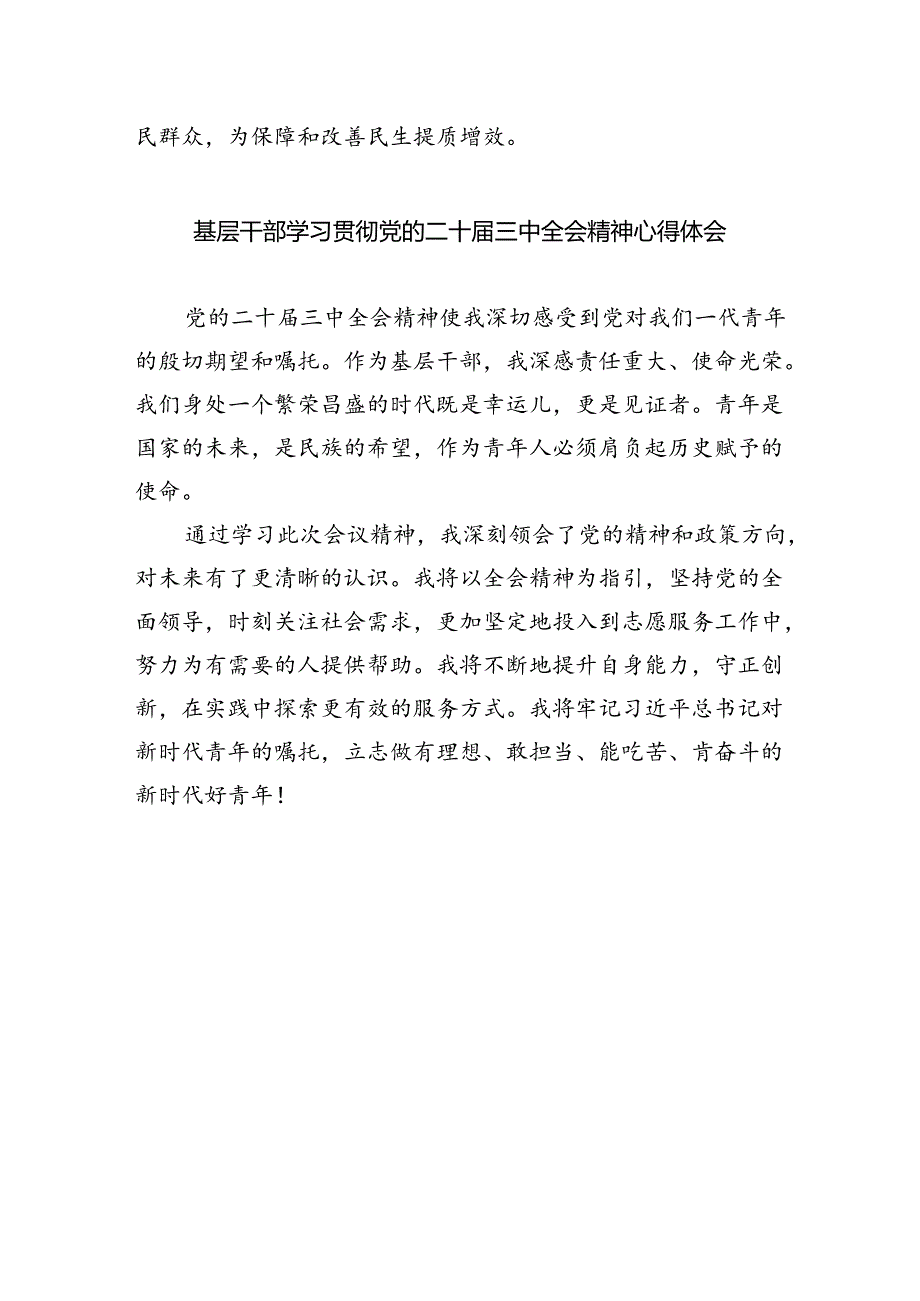 民群众，为保障和改善民生提质增效。

基层干部学习贯彻党的二十届三中全会精神心得体会

党的二十届三中全会精神使我深切感受到党对我们一代青年的殷切期望和嘱托。作为基层干部，我深感责任重大、使命光荣。我们身处一个繁荣昌盛的时代既是幸运儿，更是见证者。青年是国家的未来，是民族的希望，作为青年人必须肩负起历史赋予的使命。

通过学习此次会议精神，我深刻领会了党的精神和政策方向，对未来有了更清晰的认识。我将以全会精神为指引，坚持党的全面领导，时刻关注社会需求，更加坚定地投入到志愿服务工作中，努力为有需要的人提供帮助。我将不断地提升自身能力，守正创新，在实践中探索更有效的服务方式。我将牢记习近平总书记对新时代青年的嘱托，立志做有理想、敢担当、能吃苦、肯奋斗的新时代好青年！